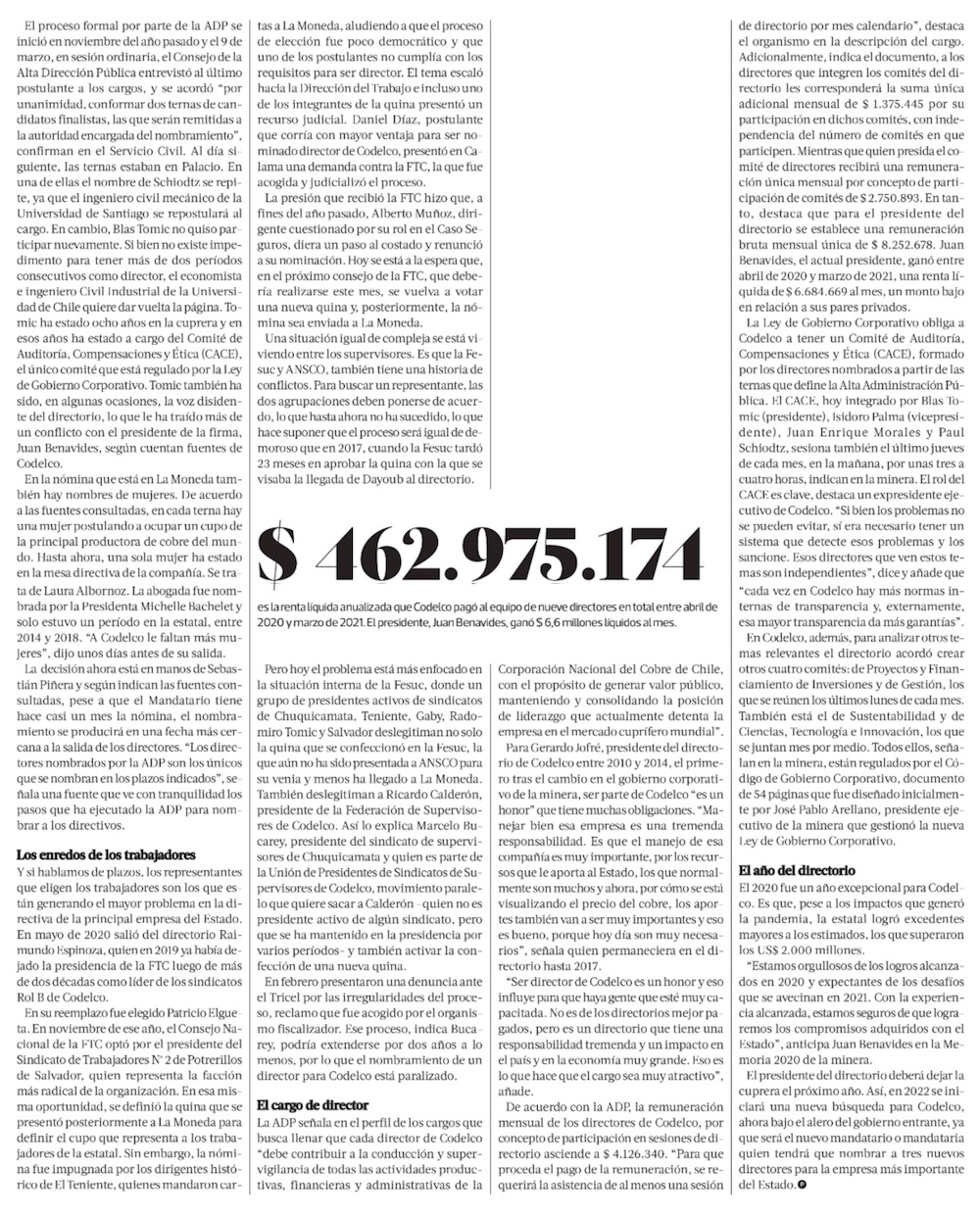 El proceso formal por parte de la ADP se inició en noviembre del año pasado y el 9 de marzo, en sesión ordinaria, el Consejo de la Alta Dirección Pública entrevistó al último postulante a los cargos, y se acordó "por unanimidad, conformar dos ternas de candidatos finalistas, las que serán remitidas a la autoridad encargada del nombramiento", confirman en el Servicio Civil. Al día siguiente, las ternas estaban en Palacio. En una de ellas el nombre de Schiodtz se repite, ya que el ingeniero civil mecánico de la Universidad de Santiago se repostulará al cargo. En cambio, Blas Tomic no quiso participar nuevamente. Si bien no existe impedimento para tener más de dos períodos consecutivos como director, el economista e ingeniero Civil Industrial de la Universidad de Chile quiere dar vuelta la página. Tomic ha estado ocho años en la cuprera y en esos años ha estado a cargo del Comité de Auditoría, Compensaciones y Ética (CACE), el único comité que está regulado por la Ley de Gobierno Corporativo. Tomic también ha sido, en algunas ocasiones, la voz disidente del directorio, lo que le ha traído más de un conflicto con el presidente de la firma, Juan Benavides, según cuentan fuentes de Codelco.

En la nómina que está en La Moneda también hay nombres de mujeres. De acuerdo a las fuentes consultadas, en cada terna hay una mujer postulando a ocupar un cupo de la principal productora de cobre del mundo. Hasta ahora, una sola mujer ha estado en la mesa directiva de la compañía. Se trata de Laura Albornoz. La abogada fue nombrada por la Presidenta Michelle Bachelet y solo estuvo un período en la estatal, entre 2014 y 2018. "A Codelco le faltan más mujeres", dijo unos días antes de su salida.

La decisión ahora está en manos de Sebastián Piñera y según indican las fuentes consultadas, pese a que el Mandatario tiene hace casi un mes la nómina, el nombramiento se producirá en una fecha más cercana a la salida de los directores. "Los directores nombrados por la ADP son los únicos que se nombran en los plazos indicados", señala una fuente que ve con tranquilidad los pasos que ha ejecutado la ADP para nombrar a los directivos.

Los enredos de los trabajadores

Y si hablamos de plazos, los representantes que eligen los trabajadores son los que están generando el mayor problema en la directiva de la principal empresa del Estado. En mayo de 2020 salió del directorio Raimundo Espinoza, quien en 2019 ya había dejado la presidencia de la FTC luego de más de dos décadas como líder de los sindicatos Rol B de Codelco.

En su reemplazo fue elegido Patricio Elgueta. En noviembre de ese año, el Consejo Nacional de la FTC optó por el presidente del Sindicato de Trabajadores N° 2 de Potrerillos de Salvador, quien representa la facción más radical de la organización. En esa misma oportunidad, se definió la quina que se presentó posteriormente a La Moneda para definir el cupo que representa a los trabajadores de la estatal. Sin embargo, la nómina fue impugnada por los dirigentes histórico de El Teniente, quienes mandaron cartas a La Moneda, aludiendo a que el proceso de elección fue poco democrático y que uno de los postulantes no cumplía con los requisitos para ser director. El tema escaló hacia la Dirección del Trabajo e incluso uno de los integrantes de la quina presentó un recurso judicial. Daniel Díaz, postulante que corría con mayor ventaja para ser nominado director de Codelco, presentó en Calama una demanda contra la FTC, la que fue acogida y judicializó el proceso.

La presión que recibió la FTC hizo que, a fines del año pasado, Alberto Muñoz, dirigente cuestionado por su rol en el Caso Seguros, diera un paso al costado y renunció a su nominación. Hoy se está a la espera que, en el próximo consejo de la FTC, que debería realizarse este mes, se vuelva a votar una nueva quina y, posteriormente, la nómina sea enviada a La Moneda.

Una situación igual de compleja se está viviendo entre los supervisores. Es que la Fesuc y ANSCO, también tiene una historia de conflictos. Para buscar un representante, las dos agrupaciones deben ponerse de acuerdo, lo que hasta ahora no ha sucedido, lo que hace suponer que el proceso será igual de demoroso que en 2017, cuando la Fesuc tardó 23 meses en aprobar la quina con la que se visaba la llegada de Dayoub al directorio.

$ 462.975.174

es la renta líquida anualizada que Codelco pagó al equipo de nueve directores en total entre abril de 2020 y marzo de 2021. El presidente, Juan Benavides, ganó $ 6,6 millones líquidos al mes.

Pero hoy el problema está más enfocado en la situación interna de la Fesuc, donde un grupo de presidentes activos de sindicatos de Chuquicamata, Teniente, Gaby, Radomiro Tomic y Salvador deslegitiman no solo la quina que se confeccionó en la Fesuc, la que aún no ha sido presentada a ANSCO para su venia y menos ha llegado a La Moneda. También deslegitiman a Ricardo Calderón, presidente de la Federación de Supervisores de Codelco. Así lo explica Marcelo Bucarey, presidente del sindicato de supervisores de Chuquicamata y quien es parte de la Unión de Presidentes de Sindicatos de Supervisores de Codelco, movimiento paralelo que quiere sacar a Calderón –quien no es presidente activo de algún sindicato, pero que se ha mantenido en la presidencia por varios períodos– y también activar la confección de una nueva quina.

En febrero presentaron una denuncia ante el Tricel por las irregularidades del proceso, reclamo que fue acogido por el organismo fiscalizador. Ese proceso, indica Bucarey, podría extenderse por dos años a lo menos, por lo que el nombramiento de un director para Codelco está paralizado.

El cargo de director

La ADP señala en el perfil de los cargos que busca llenar que cada director de Codelco "debe contribuir a la conducción y supervigilancia de todas las actividades productivas, financieras y administrativas de la Corporación Nacional del Cobre de Chile, con el propósito de generar valor público, manteniendo y consolidando la posición de liderazgo que actualmente detenta la empresa en el mercado cuprífero mundial".

Para Gerardo Jofré, presidente del directorio de Codelco entre 2010 y 2014, el primero tras el cambio en el gobierno corporativo de la minera, ser parte de Codelco "es un honor" que tiene muchas obligaciones. "Manejar bien esa empresa es una tremenda responsabilidad. Es que el manejo de esa compañía es muy importante, por los recursos que le aporta al Estado, los que normalmente son muchos y ahora, por cómo se está visualizando el precio del cobre, los aportes también van a ser muy importantes y eso es bueno, porque hoy día son muy necesarios", señala quien permaneciera en el directorio hasta 2017.

"Ser director de Codelco es un honor y eso influye para que haya gente que esté muy capacitada. No es de los directorios mejor pagados, pero es un directorio que tiene una responsabilidad tremenda y un impacto en el país y en la economía muy grande. Eso es lo que hace que el cargo sea muy atractivo", añade.

De acuerdo con la ADP, la remuneración mensual de los directores de Codelco, por concepto de participación en sesiones de directorio asciende a $ 4.126.340. "Para que proceda el pago de la remuneración, se requerirá la asistencia de al menos una sesión de directorio por mes calendario", destaca el organismo en la descripción del cargo. Adicionalmente, indica el documento, a los directores que integren los comités del directorio les corresponderá la suma única adicional mensual de $ 1.375.445 por su participación en dichos comités, con independencia del número de comités en que participen. Mientras que quien presida el comité de directores recibirá una remuneración única mensual por concepto de participación de comités de $ 2.750.893. En tanto, destaca que para el presidente del directorio se establece una remuneración bruta mensual única de $ 8.252.678. Juan Benavides, el actual presidente, ganó entre abril de 2020 y marzo de 2021, una renta líquida de $ 6.684.669 al mes, un monto bajo en relación a sus pares privados.

La Ley de Gobierno Corporativo obliga a Codelco a tener un Comité de Auditoría, Compensaciones y Ética (CACE), formado por los directores nombrados a partir de las ternas que define la Alta Administración Pública. El CACE, hoy integrado por Blas Tomic (presidente), Isidoro Palma (vicepresidente), Juan Enrique Morales y Paul Schiodtz, sesiona también el último jueves de cada mes, en la mañana, por unas tres a cuatro horas, indican en la minera. El rol del CACE es clave, destaca un expresidente ejecutivo de Codelco. "Si bien los problemas no se pueden evitar, sí era necesario tener un sistema que detecte esos problemas y los sancione. Esos directores que ven estos temas son independientes", dice y añade que "cada vez en Codelco hay más normas internas de transparencia y, externamente, esa mayor transparencia da más garantías".

En Codelco, además, para analizar otros temas relevantes el directorio acordó crear otros cuatro comités: de Proyectos y Financiamiento de Inversiones y de Gestión, los que se reúnen los últimos lunes de cada mes. También está el de Sustentabilidad y de Ciencias, Tecnología e Innovación, los que se juntan mes por medio. Todos ellos, señalan en la minera, están regulados por el Código de Gobierno Corporativo, documento de 54 páginas que fue diseñado inicialmente por José Pablo Arellano, presidente ejecutivo de la minera que gestionó la nueva Ley de Gobierno Corporativo.

El año del directorio

El 2020 fue un año excepcional para Codelco. Es que, pese a los impactos que generó la pandemia, la estatal logró excedentes mayores a los estimados, los que superaron los US$ 2.000 millones.

"Estamos orgullosos de los logros alcanzados en 2020 y expectantes de los desafíos que se avecinan en 2021. Con la experiencia alcanzada, estamos seguros de que lograremos los compromisos adquiridos con el Estado", anticipa Juan Benavides en la Memoria 2020 de la minera.

El presidente del directorio deberá dejar la cuprera el próximo año. Así, en 2022 se iniciará una nueva búsqueda para Codelco, ahora bajo el alero del gobierno entrante, ya que será el nuevo mandatario o mandataria quien tendrá que nombrar a tres nuevos directores para la empresa más importante del Estado.